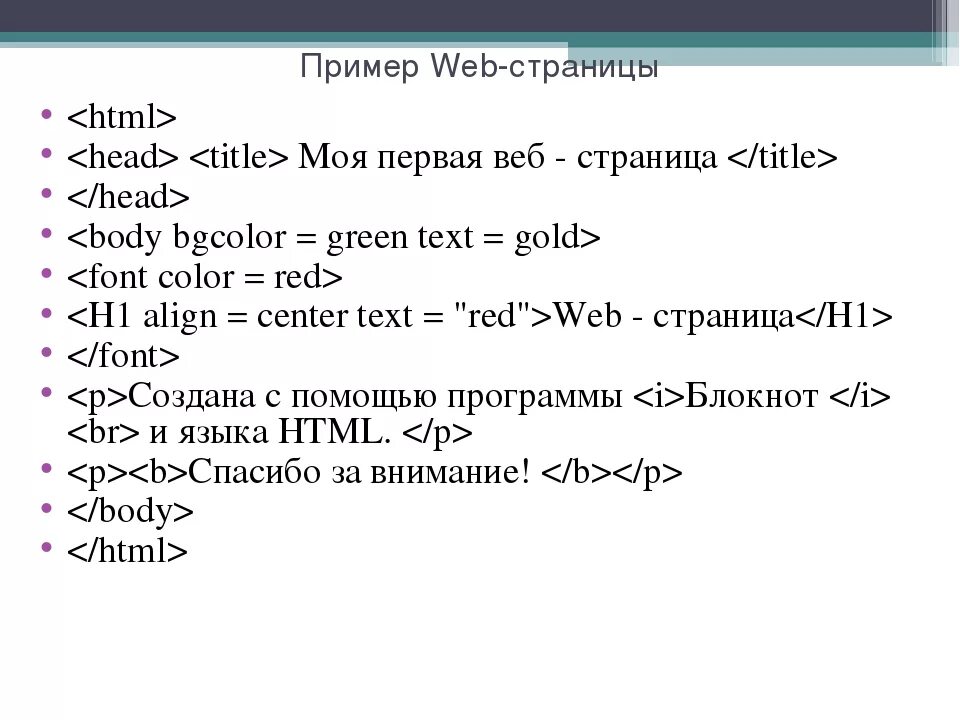 Пример Web-страницы

• <html>
• <head> <title> Моя первая веб - страница </title>
• </head>
• <body bgcolor = green text = gold>
• <font color = red>
• <H1 align = center text = "red">Web - страница</H1>
• </font>
• <p>Создана с помощью программы <i>Блокнот </i> <br> и языка HTML. </p>
• <p><b>Спасибо за внимание! </b></p>
• </body>
• </html>